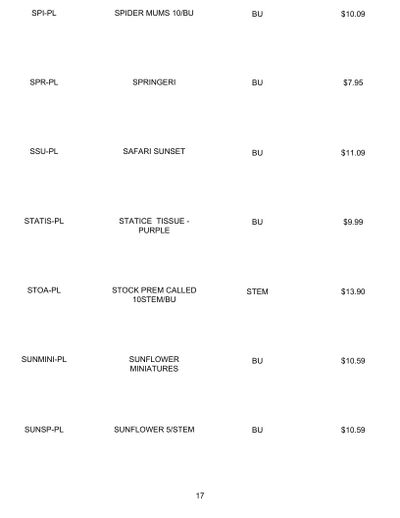 | SPI-PL | SPIDER MUMS 10/BU | BU | $10.09 |
|---|---|---|---|
| SPR-PL | SPRINGERI | BU | $7.95 |
| SSU-PL | SAFARI SUNSET | BU | $11.09 |
| STATIS-PL | STATICE TISSUE - PURPLE | BU | $9.99 |
| STOA-PL | STOCK PREM CALLED 10STEM/BU | STEM | $13.90 |
| SUNMINI-PL | SUNFLOWER MINIATURES | BU | $10.59 |
| SUNSP-PL | SUNFLOWER 5/STEM | BU | $10.59 |

17